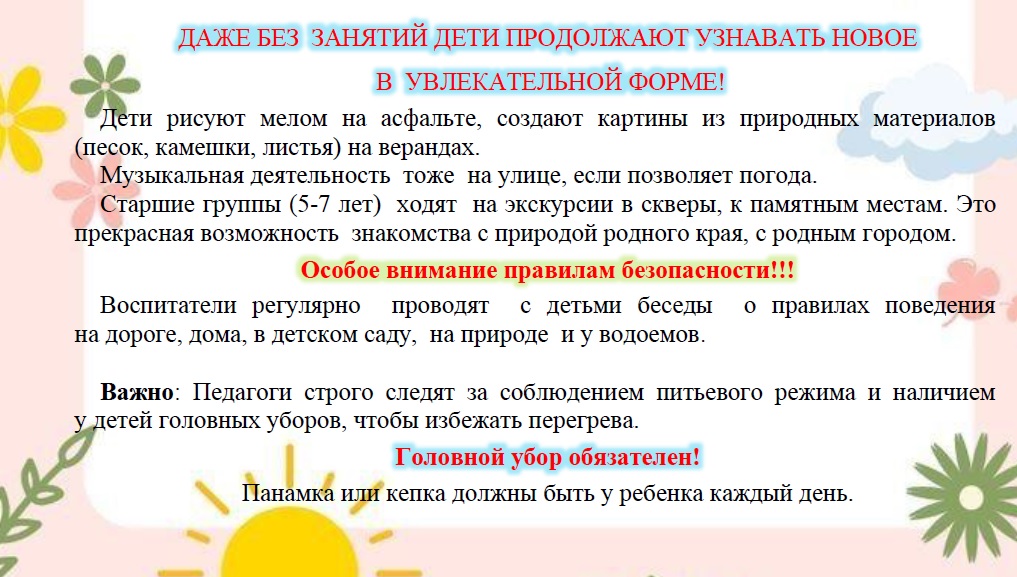 ДАЖЕ БЕЗ ЗАНЯТИЙ ДЕТИ ПРОДОЛЖАЮТ УЗНАВАТЬ НОВОЕ
В УВЛЕКАТЕЛЬНОЙ ФОРМЕ!

Дети рисуют мелом на асфальте, создают картины из природных материалов (песок, камешки, листья) на верандах.

Музыкальная деятельность тоже на улице, если позволяет погода.

Старшие группы (5-7 лет) ходят на экскурсии в скверы, к памятным местам. Это прекрасная возможность знакомства с природой родного края, с родным городом.

Особое внимание правилам безопасности!!!

Воспитатели регулярно проводят с детьми беседы о правилах поведения на дороге, дома, в детском саду, на природе и у водоемов.

Важно: Педагоги строго следят за соблюдением питьевого режима и наличием у детей головных уборов, чтобы избежать перегрева.

Головной убор обязателен!

Панамка или кепка должны быть у ребенка каждый день.